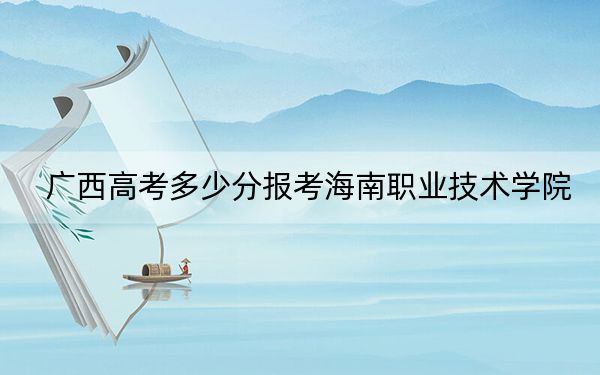 广西高考多少分报考海南职业技术学院